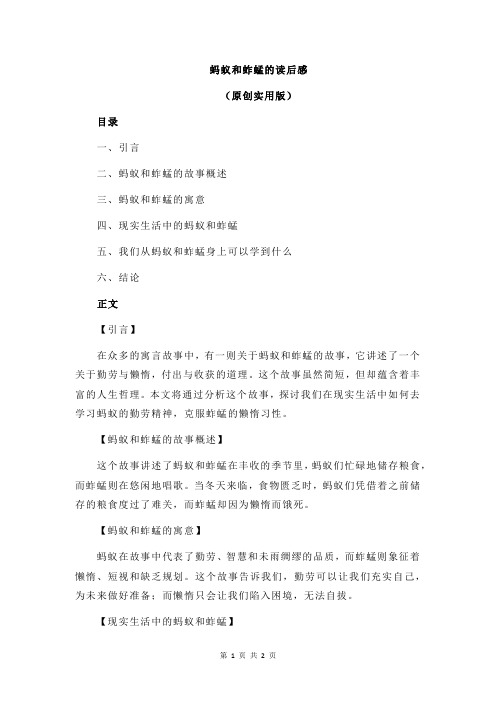 蚂蚁和蚱蜢的读后感

（原创实用版）

目录

一、引言

二、蚂蚁和蚱蜢的故事概述

三、蚂蚁和蚱蜢的寓意

四、现实生活中的蚂蚁和蚱蜢

五、我们从蚂蚁和蚱蜢身上可以学到什么

六、结论

正文

【引言】

在众多的寓言故事中，有一则关于蚂蚁和蚱蜢的故事，它讲述了一个关于勤劳与懒惰，付出与收获的道理。这个故事虽然简短，但却蕴含着丰富的人生哲理。本文将通过分析这个故事，探讨我们在现实生活中如何去学习蚂蚁的勤劳精神，克服蚱蜢的懒惰习性。

【蚂蚁和蚱蜢的故事概述】

这个故事讲述了蚂蚁和蚱蜢在丰收的季节里，蚂蚁们忙碌地储存粮食，而蚱蜢则在悠闲地唱歌。当冬天来临，食物匮乏时，蚂蚁们凭借着之前储存的粮食度过了难关，而蚱蜢却因为懒惰而饿死。

【蚂蚁和蚱蜢的寓意】

蚂蚁在故事中代表了勤劳、智慧和未雨绸缪的品质，而蚱蜢则象征着懒惰、短视和缺乏规划。这个故事告诉我们，勤劳可以让我们充实自己，为未来做好准备；而懒惰只会让我们陷入困境，无法自拔。

【现实生活中的蚂蚁和蚱蜢】

第 1 页 共 2 页